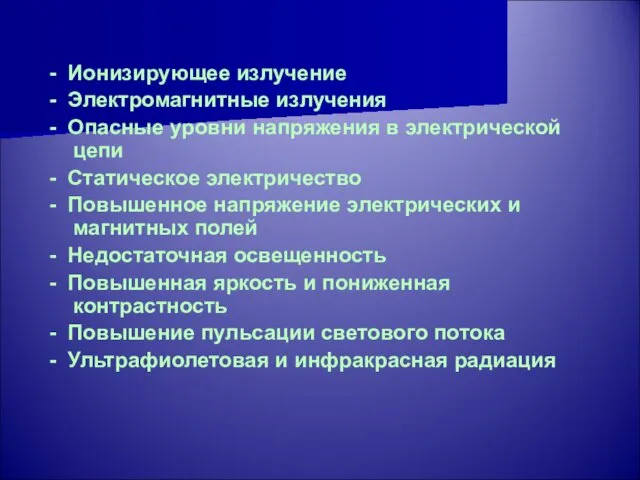 - Ионизирующее излучение
- Электромагнитные излучения
- Опасные уровни напряжения в электрической цепи
- Статическое электричество
- Повышенное напряжение электрических и магнитных полей
- Недостаточная освещенность
- Повышенная яркость и пониженная контрастность
- Повышение пульсации светового потока
- Ультрафиолетовая и инфракрасная радиация